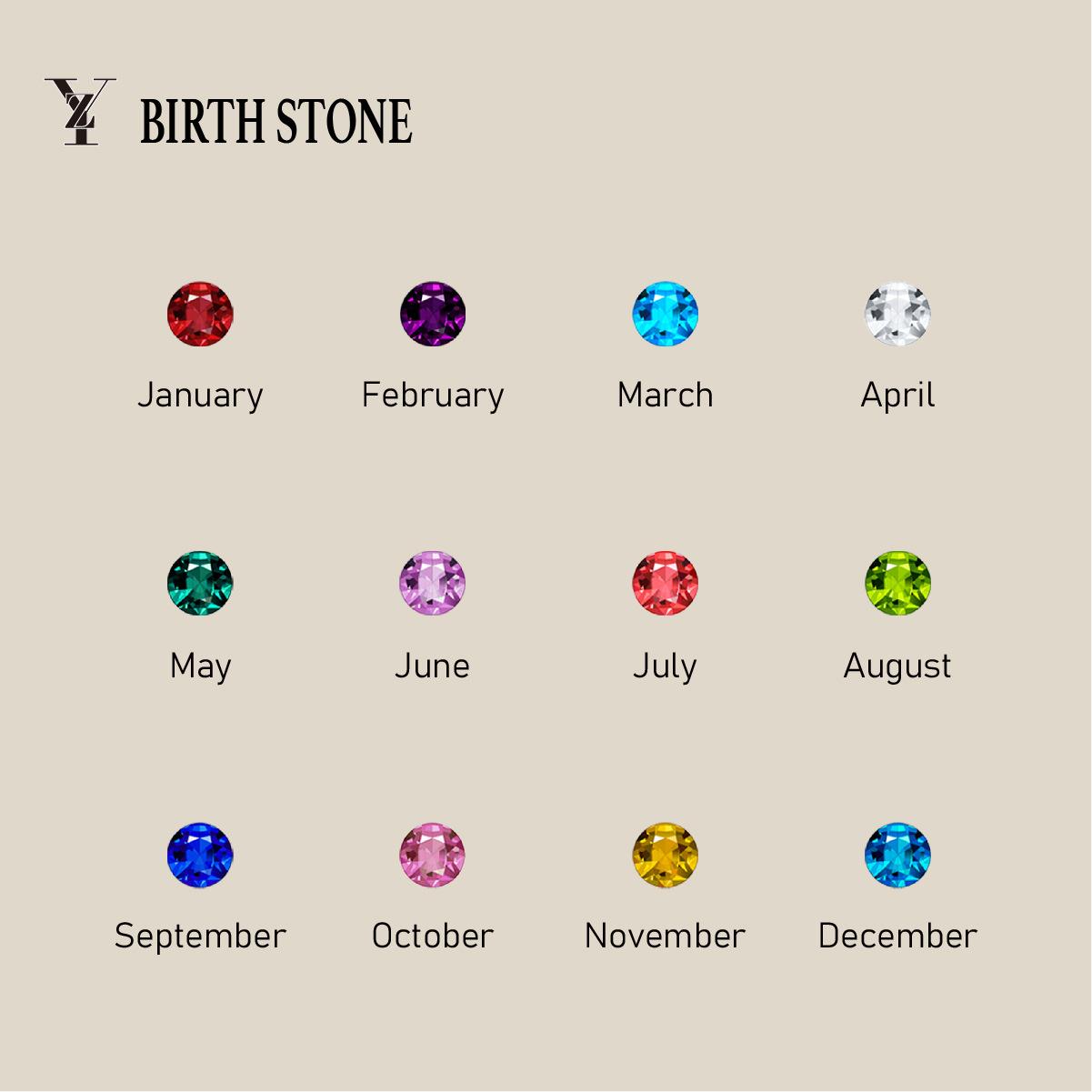 YZ BIRTH STONE

January February March April

May June July August

September October November December